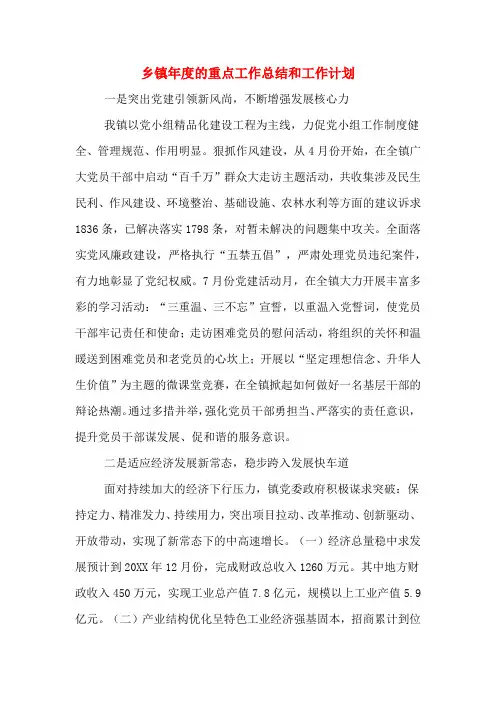 乡镇年度的重点工作总结和工作计划

一是突出党建引领新风尚，不断增强发展核心力

我镇以党小组精品化建设工程为主线，力促党小组工作制度健全、管理规范、作用明显。狠抓作风建设，从4月份开始，在全镇广大党员干部中启动“百千万”群众大走访主题活动，共收集涉及民生民利、作风建设、环境整治、基础设施、农林水利等方面的建议诉求1836条，已解决落实1798条，对暂未解决的问题集中攻关。全面落实党风廉政建设，严格执行“五禁五倡”，严肃处理党员违纪案件，有力地彰显了党纪权威。7月份党建活动月，在全镇大力开展丰富多彩的学习活动：“三重温、三不忘”宣誓，以重温入党誓词，使党员干部牢记责任和使命；走访困难党员的慰问活动，将组织的关怀和温暖送到困难党员和老党员的心坎上；开展以“坚定理想信念、升华人生价值”为主题的微课堂竞赛，在全镇掀起如何做好一名基层干部的辩论热潮。通过多措并举，强化党员干部勇担当、严落实的责任意识，提升党员干部谋发展、促和谐的服务意识。

二是适应经济发展新常态，稳步跨入发展快车道

面对持续加大的经济下行压力，镇党委政府积极谋求突破：保持定力、精准发力、持续用力，突出项目拉动、改革推动、创新驱动、开放带动，实现了新常态下的中高速增长。（一）经济总量稳中求发展预计到20XX年12月份，完成财政总收入1260万元。其中地方财政收入450万元，实现工业总产值7.8亿元，规模以上工业产值5.9亿元。（二）产业结构优化呈特色工业经济强基固本，招商累计到位